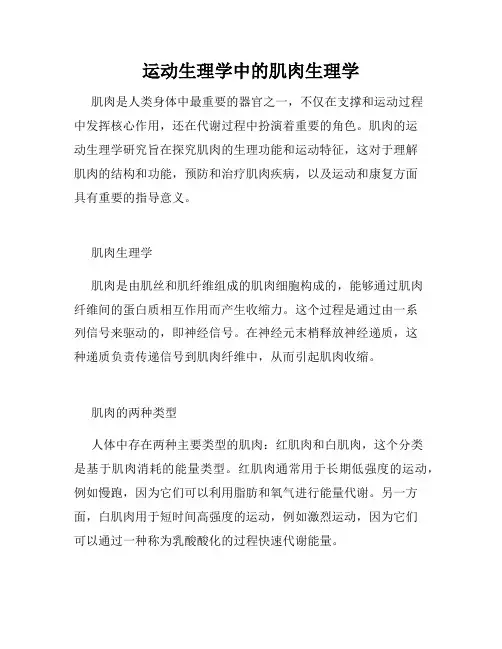 运动生理学中的肌肉生理学

肌肉是人类身体中最重要的器官之一，不仅在支撑和运动过程中发挥核心作用，还在代谢过程中扮演着重要的角色。肌肉的运动生理学研究旨在探究肌肉的生理功能和运动特征，这对于理解肌肉的结构和功能，预防和治疗肌肉疾病，以及运动和康复方面具有重要的指导意义。

肌肉生理学

肌肉是由肌丝和肌纤维组成的肌肉细胞构成的，能够通过肌肉纤维间的蛋白质相互作用而产生收缩力。这个过程是通过由一系列信号来驱动的，即神经信号。在神经元末梢释放神经递质，这种递质负责传递信号到肌肉纤维中，从而引起肌肉收缩。

肌肉的两种类型

人体中存在两种主要类型的肌肉：红肌肉和白肌肉，这个分类是基于肌肉消耗的能量类型。红肌肉通常用于长期低强度的运动，例如慢跑，因为它们可以利用脂肪和氧气进行能量代谢。另一方面，白肌肉用于短时间高强度的运动，例如激烈运动，因为它们可以通过一种称为乳酸酸化的过程快速代谢能量。